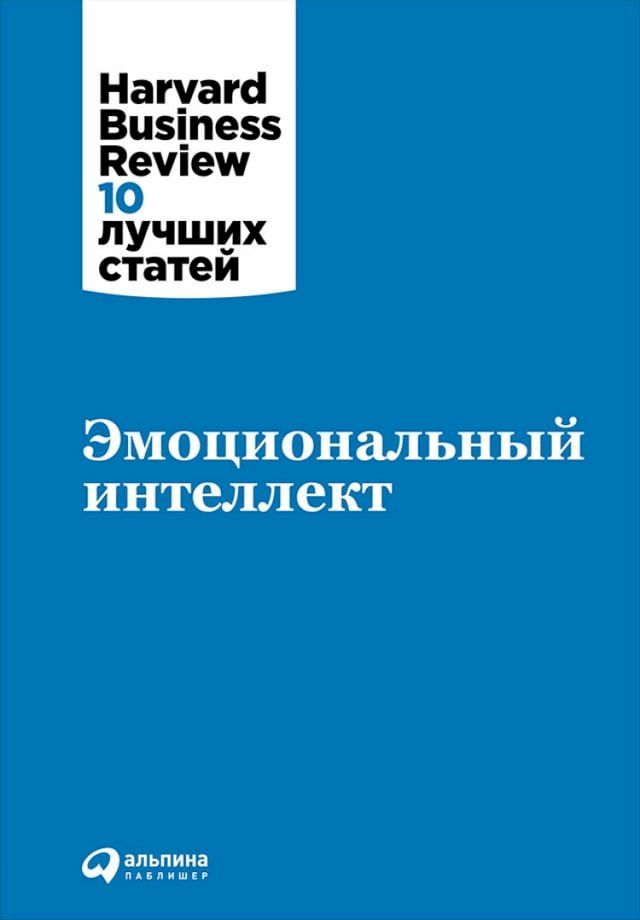 Harvard Business Review
10 лучших статей

Эмоциональный интеллект

альпина
ПАБЛИШЕР